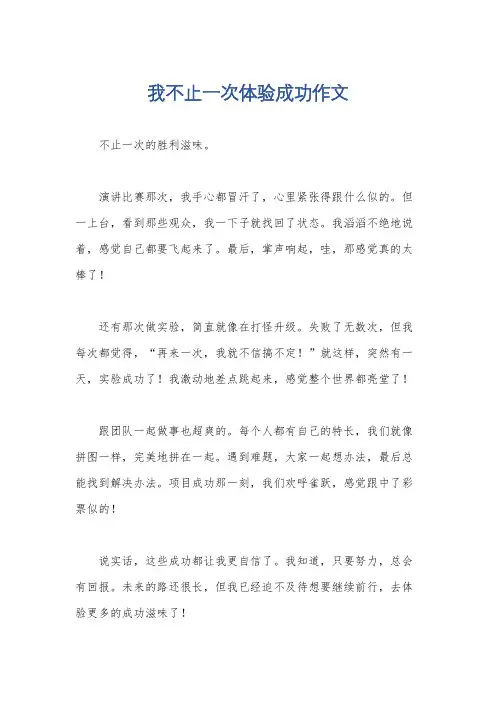 我不止一次体验成功作文

不止一次的胜利滋味。

演讲比赛那次，我手心都冒汗了，心里紧张得跟什么似的。但一上台，看到那些观众，我一下子就找回了状态。我滔滔不绝地说着，感觉自己都要飞起来了。最后，掌声响起，哇，那感觉真的太棒了！

还有那次做实验，简直就像在打怪升级。失败了无数次，但我每次都觉得，“再来一次，我就不信搞不定！”就这样，突然有一天，实验成功了！我激动地差点跳起来，感觉整个世界都亮堂了！

跟团队一起做事也超爽的。每个人都有自己的特长，我们就像拼图一样，完美地拼在一起。遇到难题，大家一起想办法，最后总能找到解决办法。项目成功那一刻，我们欢呼雀跃，感觉跟中了彩票似的！

说实话，这些成功都让我更自信了。我知道，只要努力，总会有回报。未来的路还很长，但我已经迫不及待想要继续前行，去体验更多的成功滋味了！